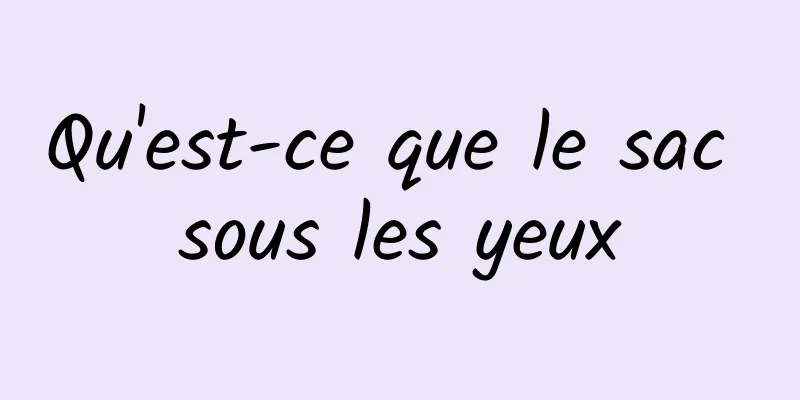 Qu'est-ce que le sac sous les yeux